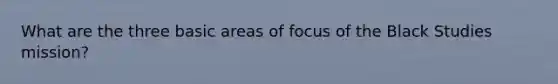 What are the three basic areas of focus of the Black Studies mission?